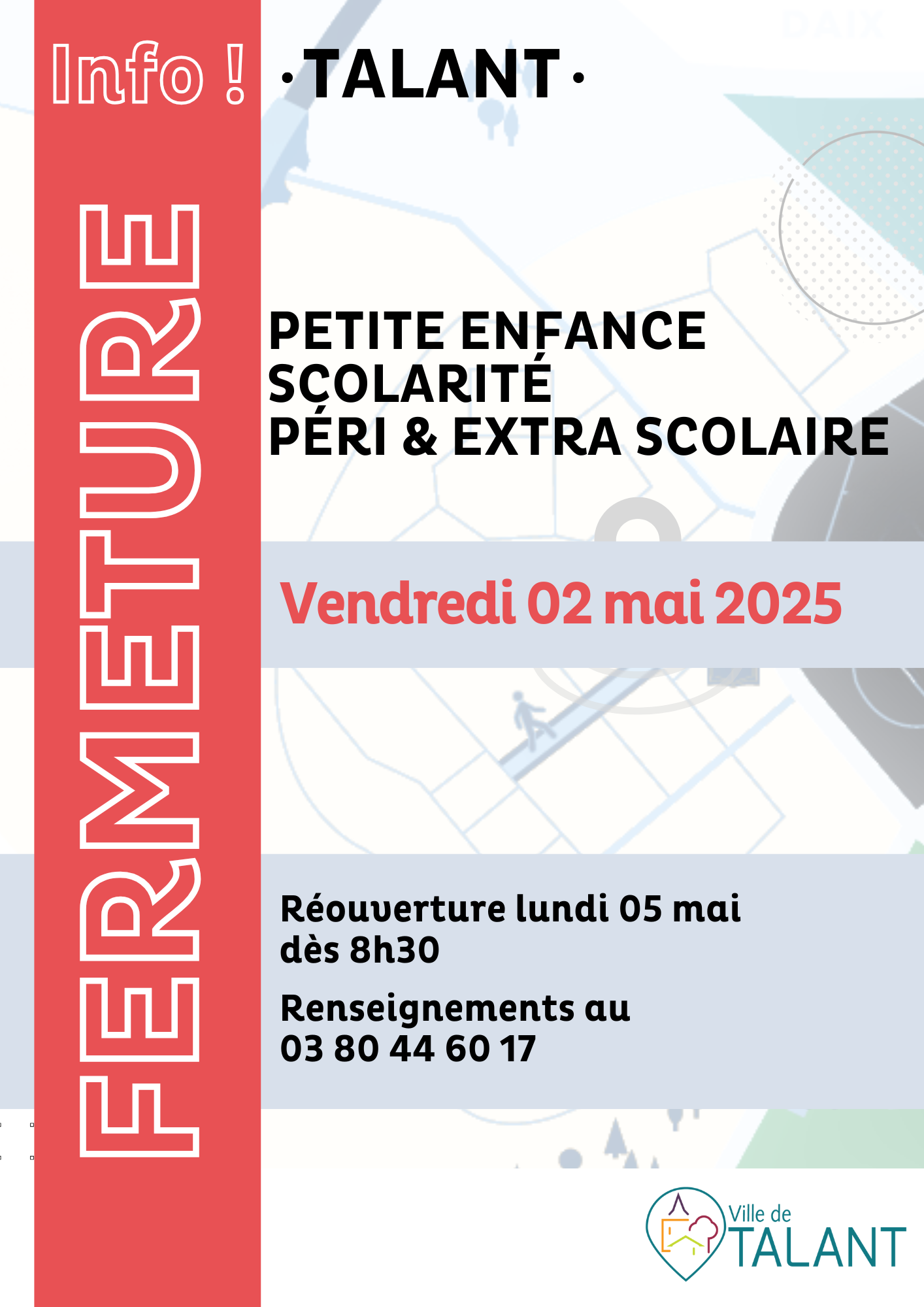 Info !

FERMETURE

·TALANT·

PETITE ENFANCE
SCOLARITÉ
PÉRI & EXTRA SCOLAIRE

Vendredi 02 mai 2025

Réouverture lundi 05 mai dès 8h30

Renseignements au 03 80 44 60 17

Ville de TALANT